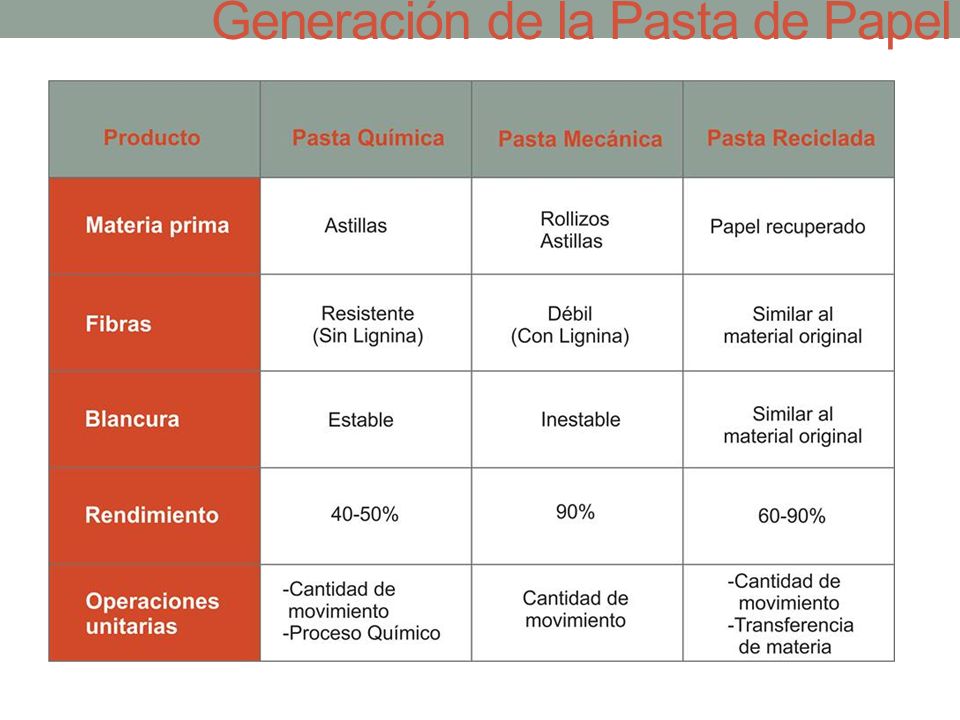 Generación de la Pasta de Papel

| Producto | Pasta Química | Pasta Mecánica | Pasta Reciclada |
|---|---|---|---|
| Materia prima | Astillas | Rollizos Astillas | Papel recuperado |
| Fibras | Resistente (Sin Lignina) | Débil (Con Lignina) | Similar al material original |
| Blancura | Estable | Inestable | Similar al material original |
| Rendimiento | 40-50% | 90% | 60-90% |
| Operaciones unitarias | -Cantidad de movimiento -Proceso Químico | Cantidad de movimiento | -Cantidad de movimiento -Transferencia de materia |